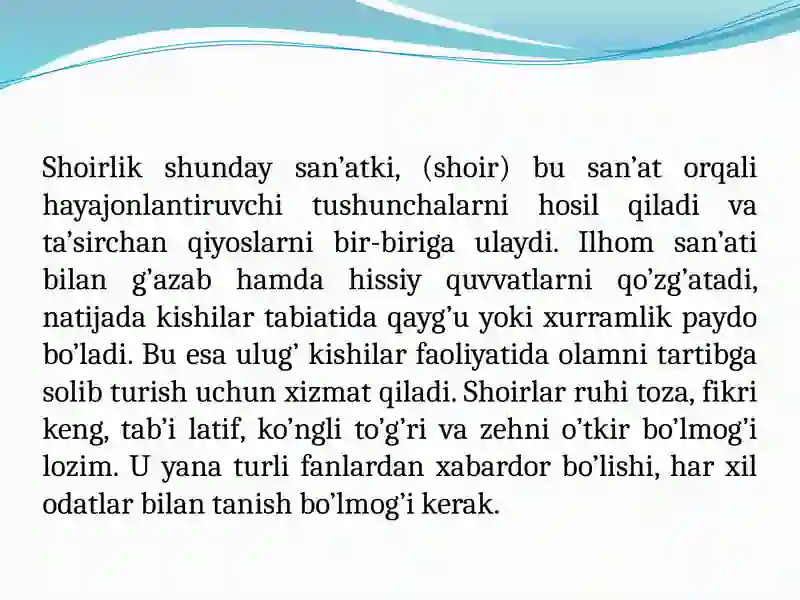 Shoirlik shunday san’atki, (shoir) bu san’at orqali hayajonlantiruvchi tushunchalarni hosil qiladi va ta’sirchan qiyoslarni bir-biriga ulaydi. Ilhom san’ati bilan g’azab hamda hissiy quvvatlarni qo’zg’atadi, natijada kishilar tabiatida qayg’u yoki xurramlik paydo bo’ladi. Bu esa ulug’ kishilar faoliyatida olamni tartibga solib turish uchun xizmat qiladi. Shoirlar ruhi toza, fikri keng, tab’i latif, ko’ngli to’g’ri va zehni o’tkir bo’lmog’i lozim. U yana turli fanlardan xabardor bo’lishi, har xil odatlar bilan tanish bo’lmog’i kerak.